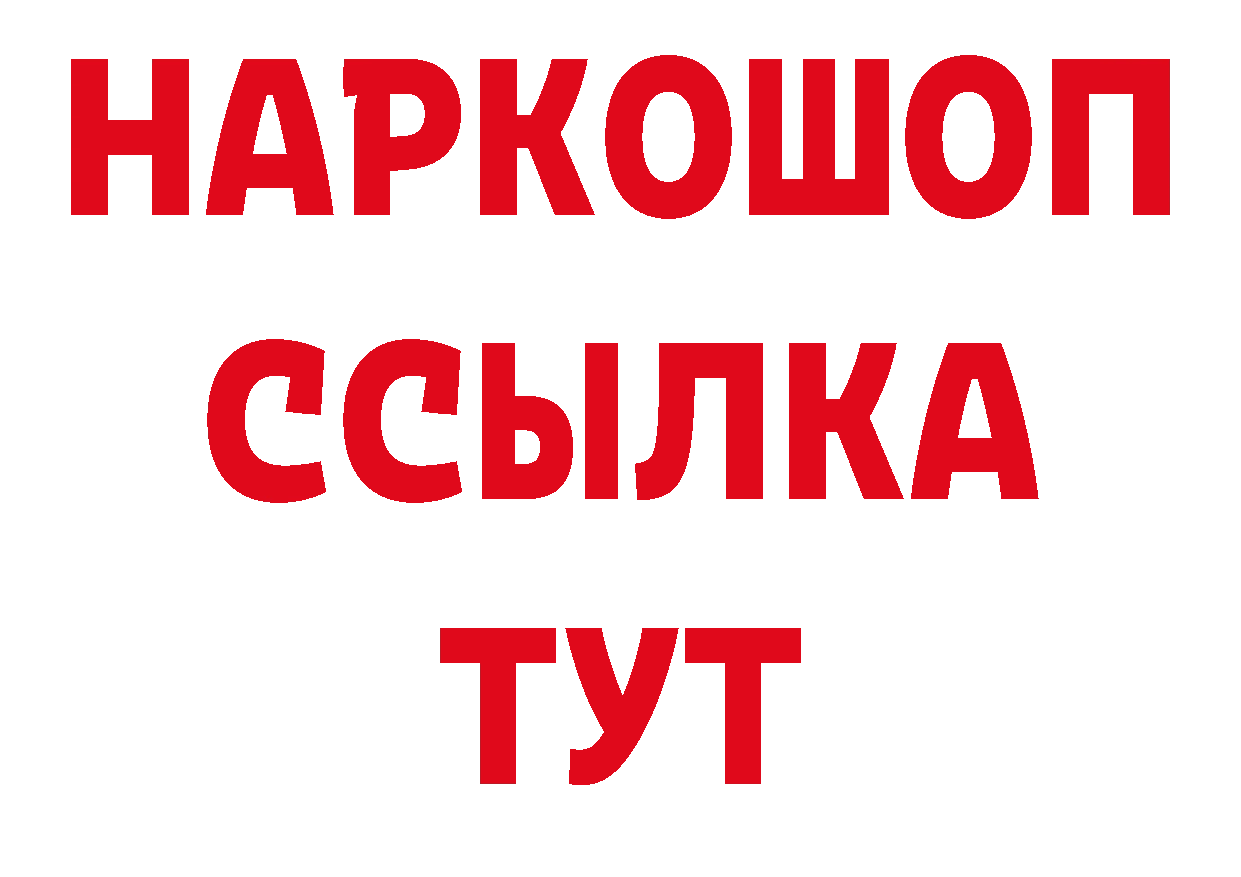 НАРКОШОП
ССЫЛКА
ТУТ